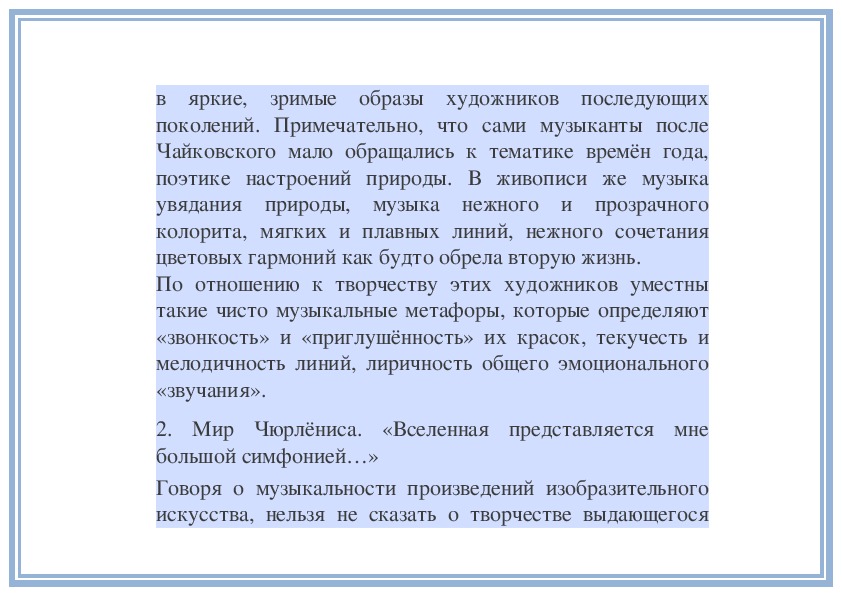 в яркие, зримые образы художников последующих поколений. Примечательно, что сами музыканты после Чайковского мало обращались к тематике времён года, поэтике настроений природы. В живописи же музыка увядания природы, музыка нежного и прозрачного колорита, мягких и плавных линий, нежного сочетания цветовых гармоний как будто обрела вторую жизнь.

По отношению к творчеству этих художников уместны такие чисто музыкальные метафоры, которые определяют «звонкость» и «приглушённость» их красок, текучесть и мелодичность линий, лиричность общего эмоционального «звучания».

2. Мир Чюрлёниса. «Вселенная представляется мне большой симфонией…»

Говоря о музыкальности произведений изобразительного искусства, нельзя не сказать о творчестве выдающегося